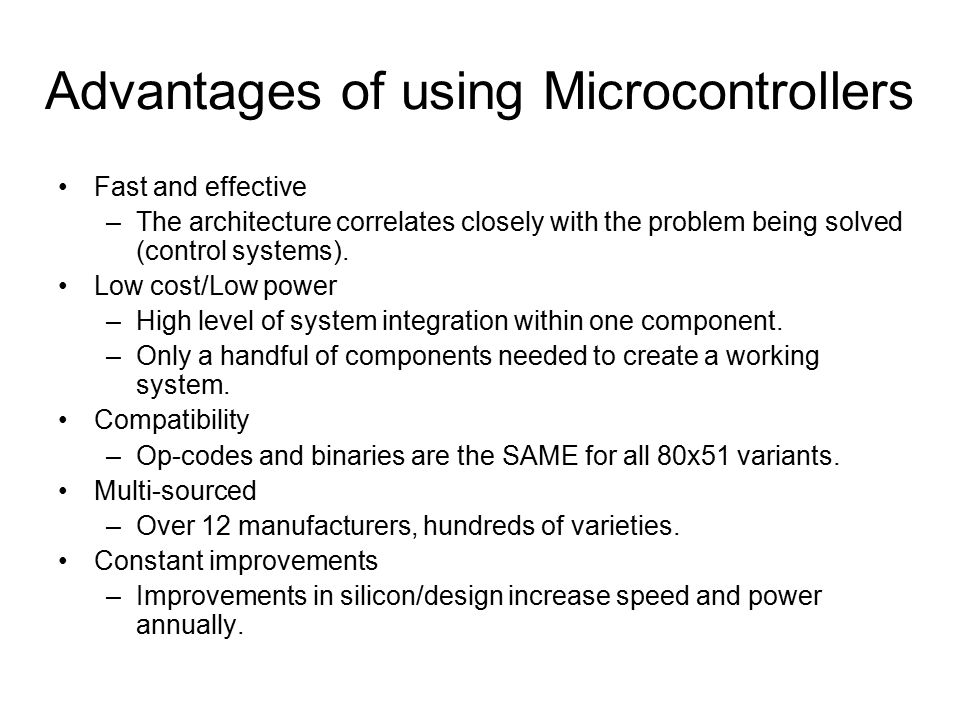 Advantages of using Microcontrollers

• Fast and effective
– The architecture correlates closely with the problem being solved (control systems).
• Low cost/Low power
– High level of system integration within one component.
– Only a handful of components needed to create a working system.
• Compatibility
– Op-codes and binaries are the SAME for all 80x51 variants.
• Multi-sourced
– Over 12 manufacturers, hundreds of varieties.
• Constant improvements
– Improvements in silicon/design increase speed and power annually.